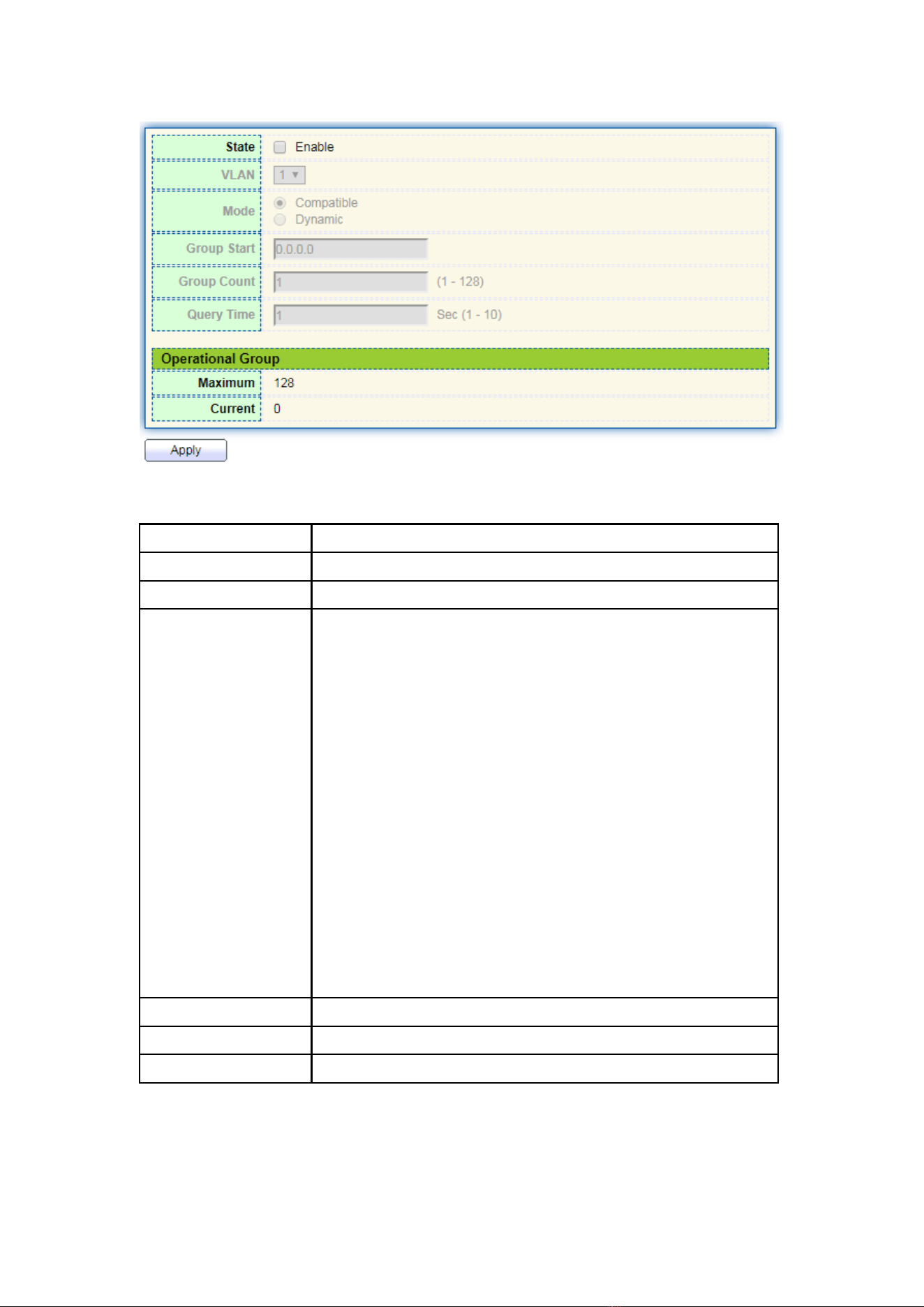 State Enable
VLAN 1
Mode Compatible
Dynamic
Group Start 0.0.0.0
Group Count 1 (1 - 128)
Query Time 1 Sec (1 - 10)

Operational Group
Maximum 128
Current 0

Apply